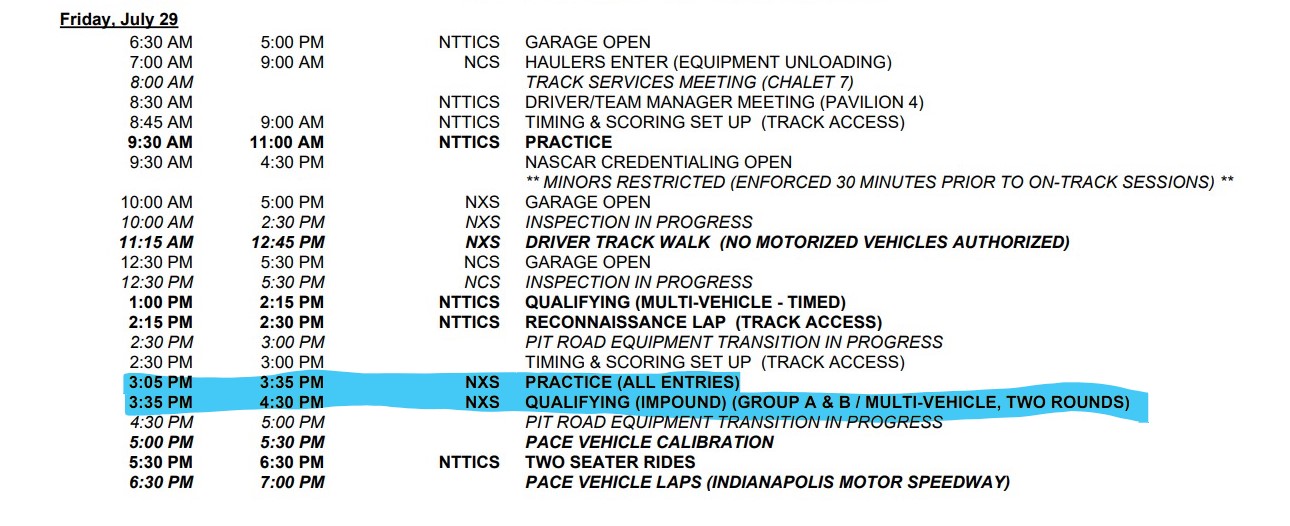 Friday, July 29

| | | | |
|---|---|---|---|
| 6:30 AM | 5:00 PM | NTTICS | GARAGE OPEN |
| 7:00 AM | 9:00 AM | NCS | HAULERS ENTER (EQUIPMENT UNLOADING) |
| 8:00 AM | | | TRACK SERVICES MEETING (CHALET 7) |
| 8:30 AM | | NTTICS | DRIVER/TEAM MANAGER MEETING (PAVILION 4) |
| 8:45 AM | 9:00 AM | NTTICS | TIMING & SCORING SET UP (TRACK ACCESS) |
| 9:30 AM | 11:00 AM | NTTICS | PRACTICE |
| 9:30 AM | 4:30 PM | | NASCAR CREDENTIALING OPEN |
| | | | ** MINORS RESTRICTED (ENFORCED 30 MINUTES PRIOR TO ON-TRACK SESSIONS) ** |
| 10:00 AM | 5:00 PM | NXS | GARAGE OPEN |
| 10:00 AM | 2:30 PM | NXS | INSPECTION IN PROGRESS |
| 11:15 AM | 12:45 PM | NXS | DRIVER TRACK WALK (NO MOTORIZED VEHICLES AUTHORIZED) |
| 12:30 PM | 5:30 PM | NCS | GARAGE OPEN |
| 12:30 PM | 5:30 PM | NCS | INSPECTION IN PROGRESS |
| 1:00 PM | 2:15 PM | NTTICS | QUALIFYING (MULTI-VEHICLE - TIMED) |
| 2:15 PM | 2:30 PM | NTTICS | RECONNAISSANCE LAP (TRACK ACCESS) |
| 2:30 PM | 3:00 PM | | PIT ROAD EQUIPMENT TRANSITION IN PROGRESS |
| 2:30 PM | 3:00 PM | | TIMING & SCORING SET UP (TRACK ACCESS) |
| 3:05 PM | 3:35 PM | NXS | PRACTICE (ALL ENTRIES) |
| 3:35 PM | 4:30 PM | NXS | QUALIFYING (IMPOUND) (GROUP A & B / MULTI-VEHICLE, TWO ROUNDS) |
| 4:30 PM | 5:00 PM | | PIT ROAD EQUIPMENT TRANSITION IN PROGRESS |
| 5:00 PM | 5:30 PM | | PACE VEHICLE CALIBRATION |
| 5:30 PM | 6:30 PM | NTTICS | TWO SEATER RIDES |
| 6:30 PM | 7:00 PM | | PACE VEHICLE LAPS (INDIANAPOLIS MOTOR SPEEDWAY) |